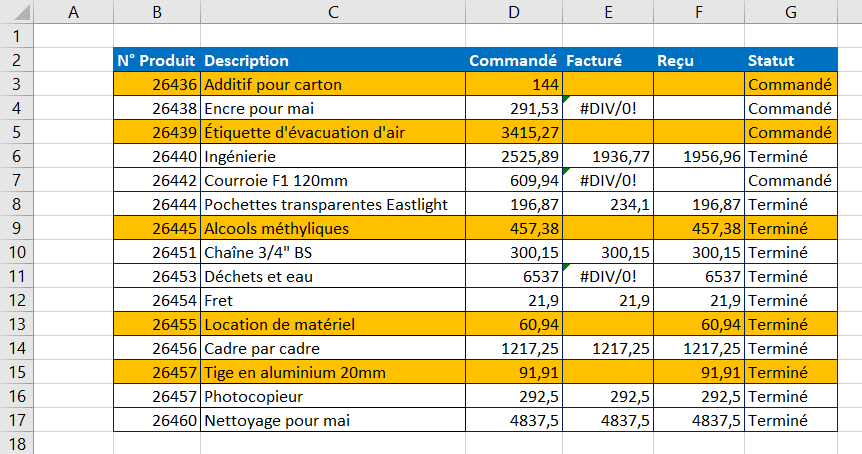 | | A | B | C | D | E | F | G |
|---|---|---|---|---|---|---|---|
| 1 | | | | | | | |
| 2 | | N° Produit | Description | Commandé | Facturé | Reçu | Statut |
| 3 | | 26436 | Additif pour carton | 144 | | | Commandé |
| 4 | | 26438 | Encre pour mai | 291,53 | #DIV/0! | | Commandé |
| 5 | | 26439 | Étiquette d'évacuation d'air | 3415,27 | | | Commandé |
| 6 | | 26440 | Ingénierie | 2525,89 | 1936,77 | 1956,96 | Terminé |
| 7 | | 26442 | Courroie F1 120mm | 609,94 | #DIV/0! | | Commandé |
| 8 | | 26444 | Pochettes transparentes Eastlight | 196,87 | 234,1 | 196,87 | Terminé |
| 9 | | 26445 | Alcools méthyliques | 457,38 | | 457,38 | Terminé |
| 10 | | 26451 | Chaîne 3/4" BS | 300,15 | 300,15 | 300,15 | Terminé |
| 11 | | 26453 | Déchets et eau | 6537 | #DIV/0! | 6537 | Terminé |
| 12 | | 26454 | Fret | 21,9 | 21,9 | 21,9 | Terminé |
| 13 | | 26455 | Location de matériel | 60,94 | | 60,94 | Terminé |
| 14 | | 26456 | Cadre par cadre | 1217,25 | 1217,25 | 1217,25 | Terminé |
| 15 | | 26457 | Tige en aluminium 20mm | 91,91 | | 91,91 | Terminé |
| 16 | | 26457 | Photocopieur | 292,5 | 292,5 | 292,5 | Terminé |
| 17 | | 26460 | Nettoyage pour mai | 4837,5 | 4837,5 | 4837,5 | Terminé |
| 18 | | | | | | | |